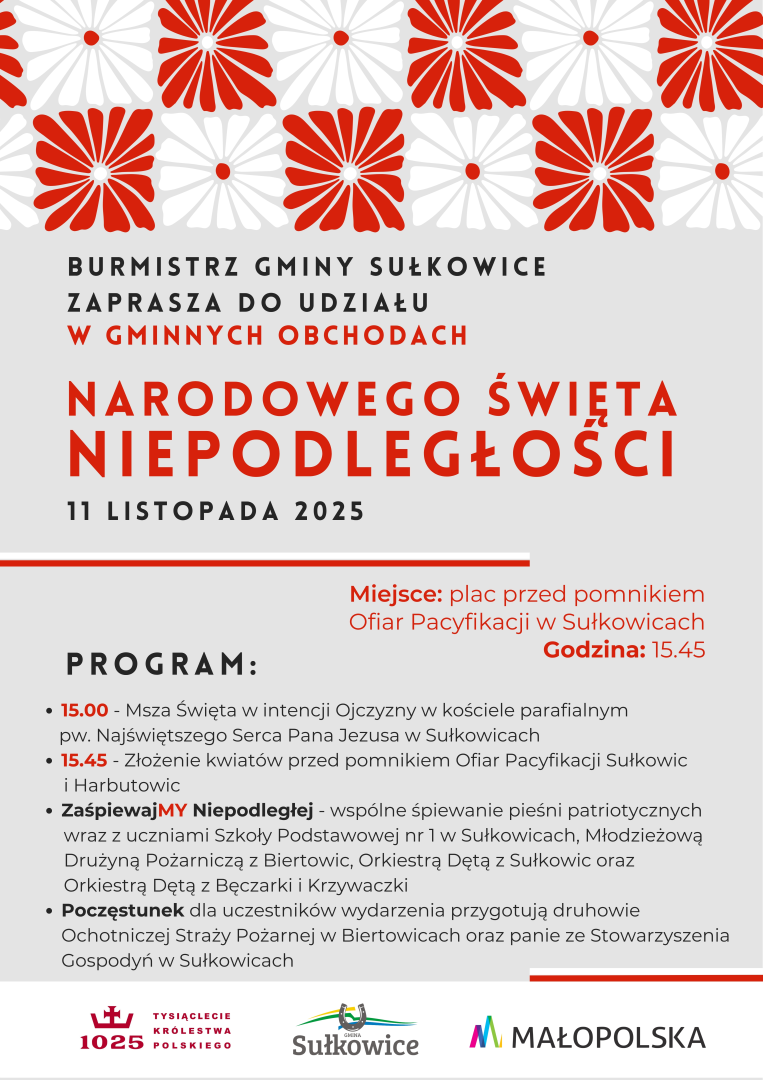 BURMISTRZ GMINY SUŁKOWICE
ZAPRASZA DO UDZIAŁU
W GMINNYCH OBCHODACH

NARODOWEGO ŚWIĘTA
NIEPODLEGŁOŚCI

11 LISTOPADA 2025

Miejsce: plac przed pomnikiem Ofiar Pacyfikacji w Sułkowicach
Godzina: 15.45

PROGRAM:

• 15.00 - Msza Święta w intencji Ojczyzny w kościele parafialnym pw. Najświętszego Serca Pana Jezusa w Sułkowicach
• 15.45 - Złożenie kwiatów przed pomnikiem Ofiar Pacyfikacji Sułkowic i Harbutowic
• ZaśpiewajMY Niepodległej - wspólne śpiewanie pieśni patriotycznych wraz z uczniami Szkoły Podstawowej nr 1 w Sułkowicach, Młodzieżową Drużyną Pożarniczą z Biertowic, Orkiestrą Dętą z Sułkowic oraz Orkiestrą Dętą z Bęczarki i Krzywaczki
• Poczęstunek dla uczestników wydarzenia przygotują druhowie Ochotniczej Straży Pożarnej w Biertowicach oraz panie ze Stowarzyszenia Gospodyń w Sułkowicach

1025 TYSIĄCLECIE KRÓLESTWA POLSKIEGO

GMINA Sułkowice

MAŁOPOLSKA